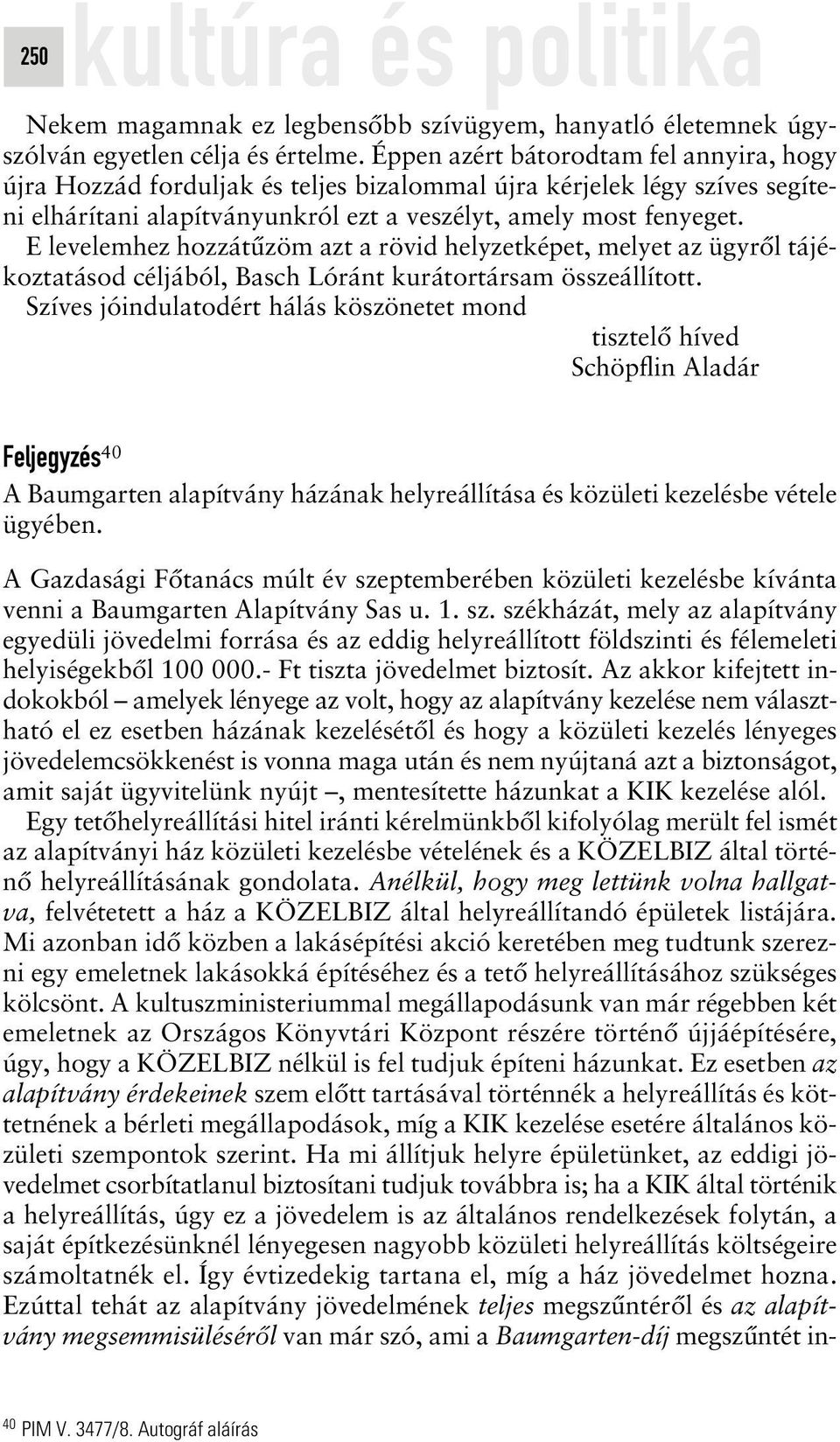 250 kultúra és politika

Nekem magamnak ez legbensőbb szívügyem, hanyatló életemnek úgyszólván egyetlen célja és értelme. Éppen azért bátorodtam fel annyira, hogy újra Hozzád forduljak és teljes bizalommal újra kérjelek légy szíves segíteni elhárítani alapítványunkról ezt a veszélyt, amely most fenyeget. E levelemhez hozzátűzöm azt a rövid helyzetképet, melyet az ügyről tájékoztatásod céljából, Basch Lóránt kurátortársam összeállított.
Szíves jóindulatodért hálás köszönetet mond

tisztelő híved
Schöpflin Aladár

Feljegyzés$^{40}$
A Baumgarten alapítvány házának helyreállítása és közületi kezelésbe vétele ügyében.

A Gazdasági Főtanács múlt év szeptemberében közületi kezelésbe kívánta venni a Baumgarten Alapítvány Sas u. 1. sz. székházát, mely az alapítvány egyedüli jövedelmi forrása és az eddig helyreállított földszinti és félemeleti helyiségekből 100 000.- Ft tiszta jövedelmet biztosít. Az akkor kifejtett indokokból – amelyek lényege az volt, hogy az alapítvány kezelése nem választható el ez esetben házának kezelésétől és hogy a közületi kezelés lényeges jövedelemcsökkenést is vonna maga után és nem nyújtaná azt a biztonságot, amit saját ügyvitelünk nyújt –, mentesítette házunkat a KIK kezelése alól.
Egy tetőhelyreállítási hitel iránti kérelmünkből kifolyólag merült fel ismét az alapítványi ház közületi kezelésbe vételének és a KÖZELBIZ által történő helyreállításának gondolata. Anélkül, hogy meg lettünk volna hallgatva, felvétetett a ház a KÖZELBIZ által helyreállítandó épületek listájára. Mi azonban idő közben a lakásépítési akció keretében meg tudtunk szerezni egy emeletnek lakásokká építéséhez és a tető helyreállításához szükséges kölcsönt. A kultuszministeriummal megállapodásunk van már régebben két emeletnek az Országos Könyvtári Központ részére történő újjáépítésére, úgy, hogy a KÖZELBIZ nélkül is fel tudjuk építeni házunkat. Ez esetben az alapítvány érdekeinek szem előtt tartásával történnék a helyreállítás és köttetnének a bérleti megállapodások, míg a KIK kezelése esetére általános közületi szempontok szerint. Ha mi állítjuk helyre épületünket, az eddigi jövedelmet csorbítatlanul biztosítani tudjuk továbbra is; ha a KIK által történik a helyreállítás, úgy ez a jövedelem is az általános rendelkezések folytán, a saját építkezésünknél lényegesen nagyobb közületi helyreállítás költségeire számoltatnék el. Így évtizedekig tartana el, míg a ház jövedelmet hozna. Ezúttal tehát az alapítvány jövedelmének teljes megszűntéről és az alapítvány megsemmisüléséről van már szó, ami a Baumgarten-díj megszűntét in-

$^{40}$ PIM V. 3477/8. Autográf aláírás